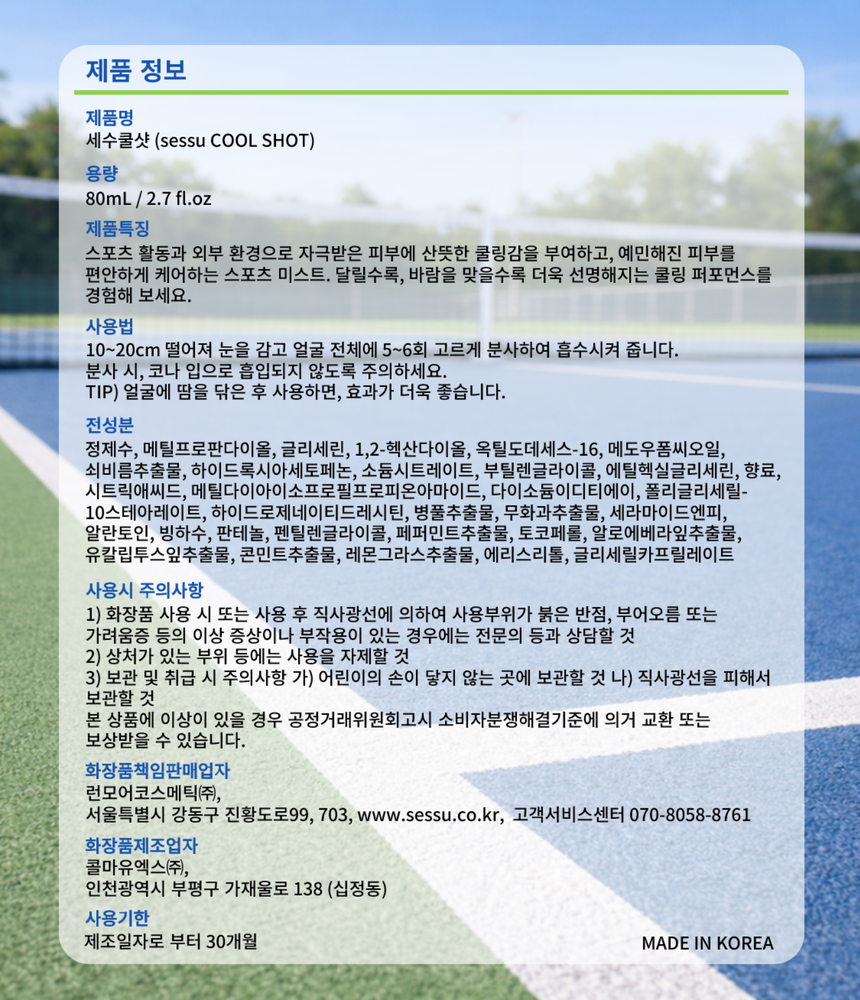 제품 정보

제품명
세수쿨샷 (sessu COOL SHOT)

용량
80mL / 2.7 fl.oz

제품특징
스포츠 활동과 외부 환경으로 자극받은 피부에 산뜻한 쿨링감을 부여하고, 예민해진 피부를 편안하게 케어하는 스포츠 미스트. 달릴수록, 바람을 맞을수록 더욱 선명해지는 쿨링 퍼포먼스를 경험해 보세요.

사용법
10~20cm 떨어져 눈을 감고 얼굴 전체에 5~6회 고르게 분사하여 흡수시켜 줍니다.
분사 시, 코나 입으로 흡입되지 않도록 주의하세요.
TIP) 얼굴에 땀을 닦은 후 사용하면, 효과가 더욱 좋습니다.

전성분
정제수, 메틸프로판다이올, 글리세린, 1,2-헥산다이올, 옥틸도데세스-16, 메도우폼씨오일, 쇠비름추출물, 하이드록시아세토페논, 소듐시트레이트, 부틸렌글라이콜, 에틸헥실글리세린, 향료, 시트릭애씨드, 메틸다이아이소프로필프로피온아마이드, 다이소듐이디티에이, 폴리글리세릴-10스테아레이트, 하이드로제네이티드레시틴, 병풀추출물, 무화과추출물, 세라마이드엔피, 알란토인, 빙하수, 판테놀, 펜틸렌글라이콜, 페퍼민트추출물, 토코페롤, 알로에베라잎추출물, 유칼립투스잎추출물, 콘민트추출물, 레몬그라스추출물, 에리스리톨, 글리세릴카프릴레이트

사용시 주의사항
1) 화장품 사용 시 또는 사용 후 직사광선에 의하여 사용부위가 붉은 반점, 부어오름 또는 가려움증 등의 이상 증상이나 부작용이 있는 경우에는 전문의 등과 상담할 것
2) 상처가 있는 부위 등에는 사용을 자제할 것
3) 보관 및 취급 시 주의사항 가) 어린이의 손이 닿지 않는 곳에 보관할 것 나) 직사광선을 피해서 보관할 것
본 상품에 이상이 있을 경우 공정거래위원회고시 소비자분쟁해결기준에 의거 교환 또는 보상받을 수 있습니다.

화장품책임판매업자
런모어코스메틱㈜,
서울특별시 강동구 진황도로99, 703, www.sessu.co.kr, 고객서비스센터 070-8058-8761

화장품제조업자
콜마유엑스㈜,
인천광역시 부평구 가재울로 138 (십정동)

사용기한
제조일자로 부터 30개월

MADE IN KOREA